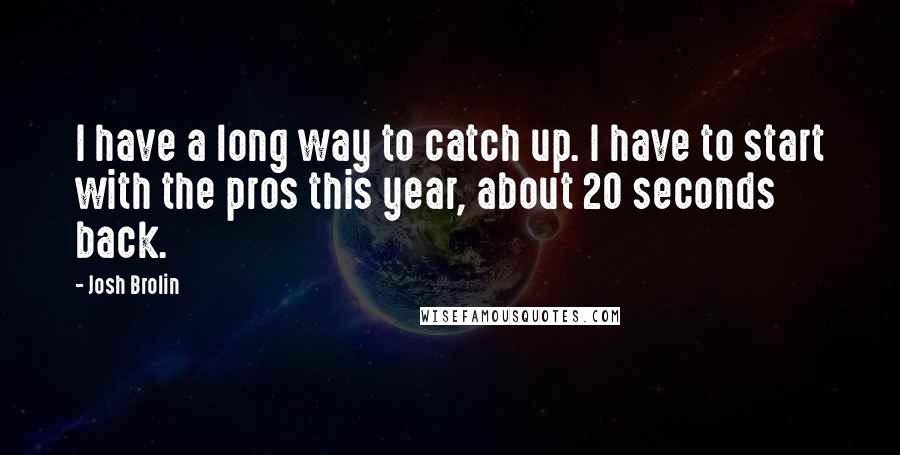 I have a long way to catch up. I have to start with the pros this year, about 20 seconds back.

- Josh Brolin

WISEFAMOUSQUOTES.COM